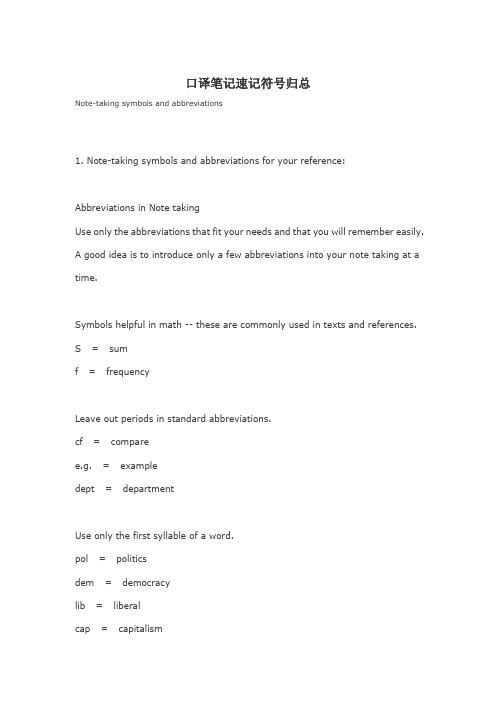 口译笔记速记符号归总

Note-taking symbols and abbreviations

1. Note-taking symbols and abbreviations for your reference:

Abbreviations in Note taking

Use only the abbreviations that fit your needs and that you will remember easily. A good idea is to introduce only a few abbreviations into your note taking at a time.

Symbols helpful in math -- these are commonly used in texts and references.

S = sum

f = frequency

Leave out periods in standard abbreviations.

cf = compare

e.g. = example

dept = department

Use only the first syllable of a word.

pol = politics

dem = democracy

lib = liberal

cap = capitalism